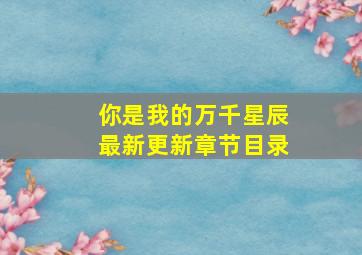 你是我的万千星辰
最新更新章节目录